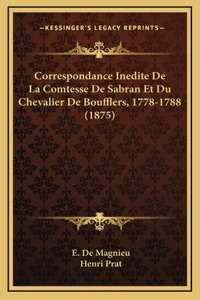 —KESSINGER'S LEGACY REPRINTS—

Correspondance Inedite De La Comtesse De Sabran Et Du Chevalier De Boufflers, 1778-1788 (1875)

E. De Magnieu
Henri Prat